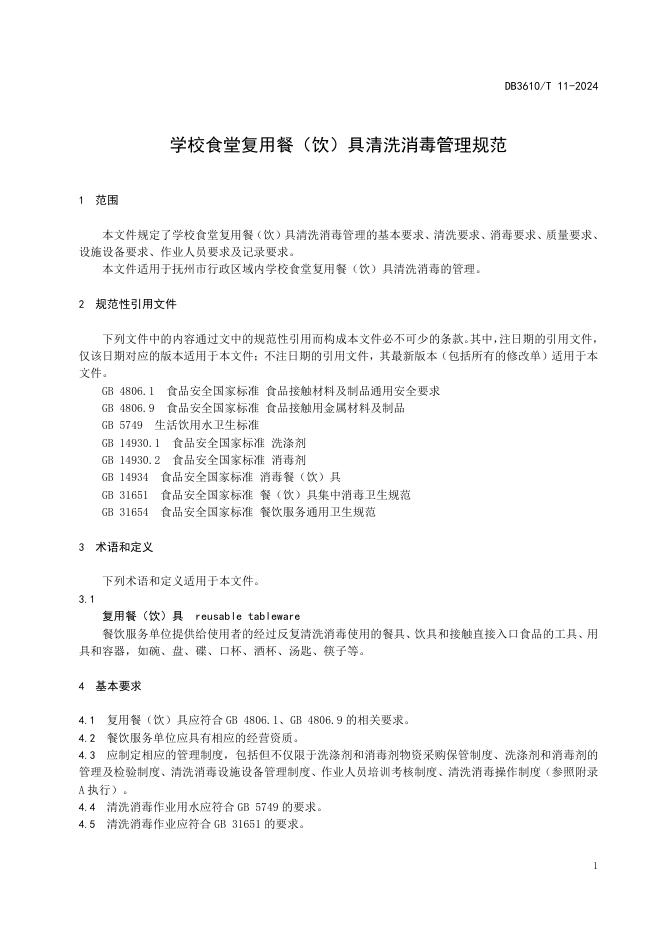 DB3610/T 11-2024

学校食堂复用餐（饮）具清洗消毒管理规范

1 范围

本文件规定了学校食堂复用餐（饮）具清洗消毒管理的基本要求、清洗要求、消毒要求、质量要求、设施设备要求、作业人员要求及记录要求。
本文件适用于抚州市行政区域内学校食堂复用餐（饮）具清洗消毒的管理。

2 规范性引用文件

下列文件中的内容通过文中的规范性引用而构成本文件必不可少的条款。其中，注日期的引用文件，仅该日期对应的版本适用于本文件；不注日期的引用文件，其最新版本（包括所有的修改单）适用于本文件。
GB 4806.1 食品安全国家标准 食品接触材料及制品通用安全要求
GB 4806.9 食品安全国家标准 食品接触用金属材料及制品
GB 5749 生活饮用水卫生标准
GB 14930.1 食品安全国家标准 洗涤剂
GB 14930.2 食品安全国家标准 消毒剂
GB 14934 食品安全国家标准 消毒餐（饮）具
GB 31651 食品安全国家标准 餐（饮）具集中消毒卫生规范
GB 31654 食品安全国家标准 餐饮服务通用卫生规范

3 术语和定义

下列术语和定义适用于本文件。
3.1
复用餐（饮）具 reusable tableware
餐饮服务单位提供给使用者的经过反复清洗消毒使用的餐具、饮具和接触直接入口食品的工具、用具和容器，如碗、盘、碟、口杯、酒杯、汤匙、筷子等。

4 基本要求

4.1 复用餐（饮）具应符合 GB 4806.1、GB 4806.9 的相关要求。
4.2 餐饮服务单位应具有相应的经营资质。
4.3 应制定相应的管理制度，包括但不仅限于洗涤剂和消毒剂物资采购保管制度、洗涤剂和消毒剂的管理及检验制度、清洗消毒设施设备管理制度、作业人员培训考核制度、清洗消毒操作制度（参照附录A执行）。
4.4 清洗消毒作业用水应符合 GB 5749 的要求。
4.5 清洗消毒作业应符合 GB 31651 的要求。

1